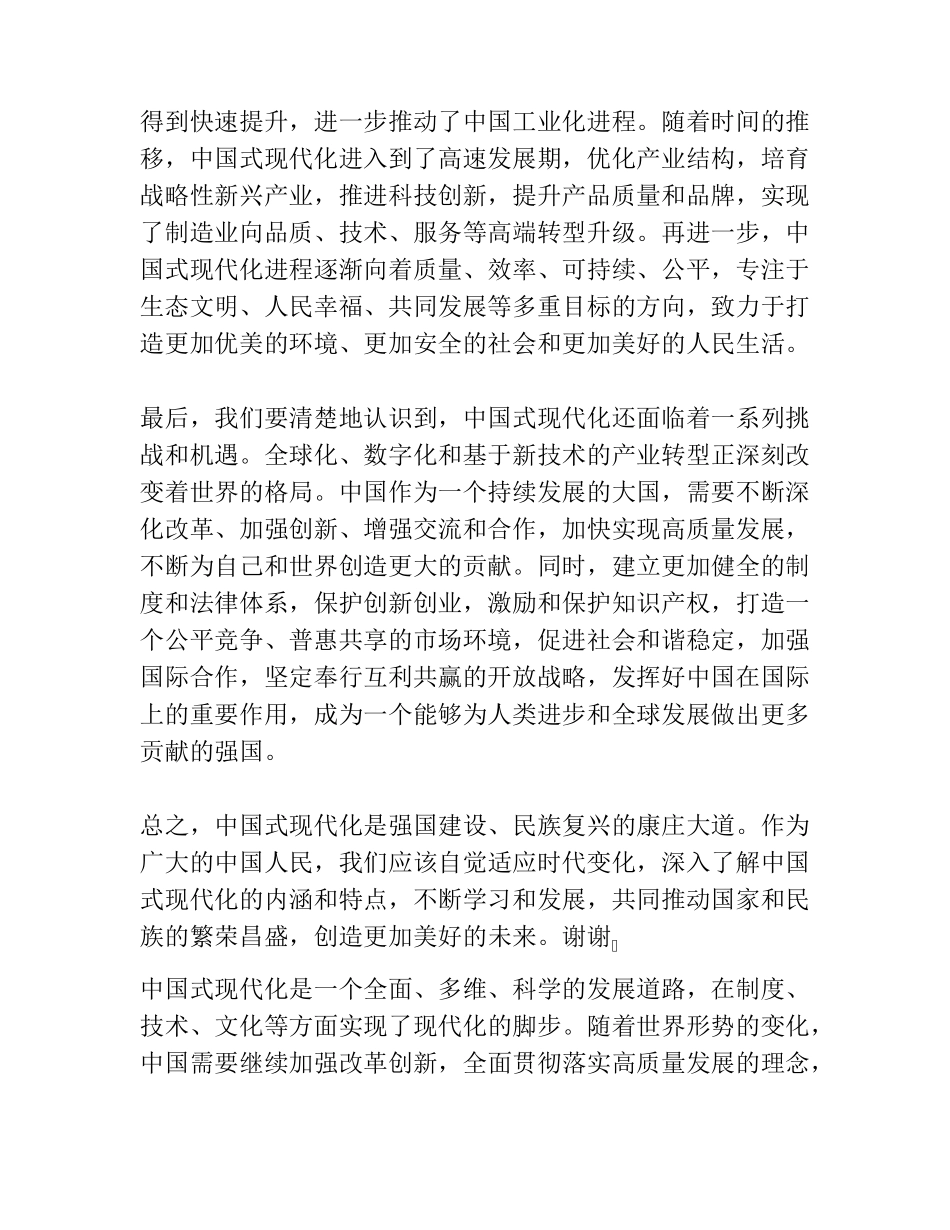 得到快速提升，进一步推动了中国工业化进程。随着时间的推移，中国式现代化进入到了高速发展期，优化产业结构，培育战略性新兴产业，推进科技创新，提升产品质量和品牌，实现了制造业向品质、技术、服务等高端转型升级。再进一步，中国式现代化进程逐渐向着质量、效率、可持续、公平，专注于生态文明、人民幸福、共同发展等多重目标的方向，致力于打造更加优美的环境、更加安全的社会和更加美好的人民生活。

最后，我们要清楚地认识到，中国式现代化还面临着一系列挑战和机遇。全球化、数字化和基于新技术的产业转型正深刻改变着世界的格局。中国作为一个持续发展的大国，需要不断深化改革、加强创新、增强交流和合作，加快实现高质量发展，不断为自己和世界创造更大的贡献。同时，建立更加健全的制度和法律体系，保护创新创业，激励和保护知识产权，打造一个公平竞争、普惠共享的市场环境，促进社会和谐稳定，加强国际合作，坚定奉行互利共赢的开放战略，发挥好中国在国际上的重要作用，成为一个能够为人类进步和全球发展做出更多贡献的强国。

总之，中国式现代化是强国建设、民族复兴的康庄大道。作为广大的中国人民，我们应该自觉适应时代变化，深入了解中国式现代化的内涵和特点，不断学习和发展，共同推动国家和民族的繁荣昌盛，创造更加美好的未来。谢谢

中国式现代化是一个全面、多维、科学的发展道路，在制度、技术、文化等方面实现了现代化的脚步。随着世界形势的变化，中国需要继续加强改革创新，全面贯彻落实高质量发展的理念，